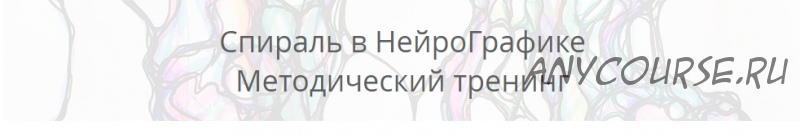 Спираль в НейроГрафике
Методический тренинг

ANYCOURSE.RU